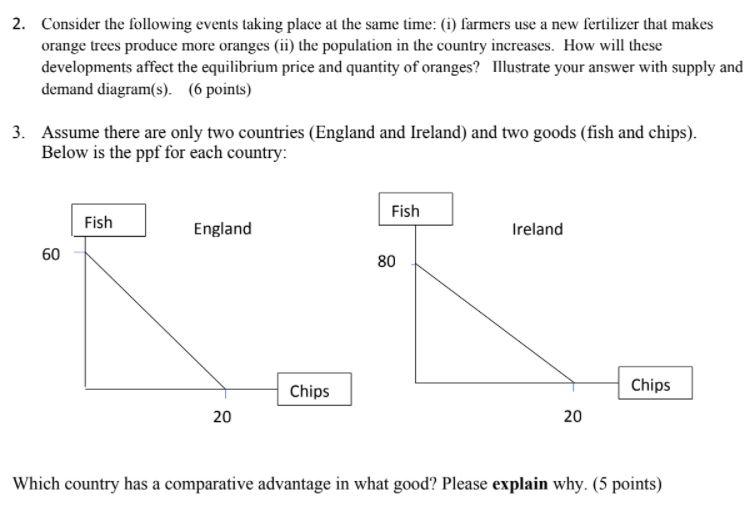 2. Consider the following events taking place at the same time: (i) farmers use a new fertilizer that makes orange trees produce more oranges (ii) the population in the country increases. How will these developments affect the equilibrium price and quantity of oranges? Illustrate your answer with supply and demand diagram(s). (6 points)

3. Assume there are only two countries (England and Ireland) and two goods (fish and chips). Below is the ppf for each country:

Fish
England
60
Chips
20

Fish
Ireland
80
Chips
20

Which country has a comparative advantage in what good? Please **explain** why. (5 points)